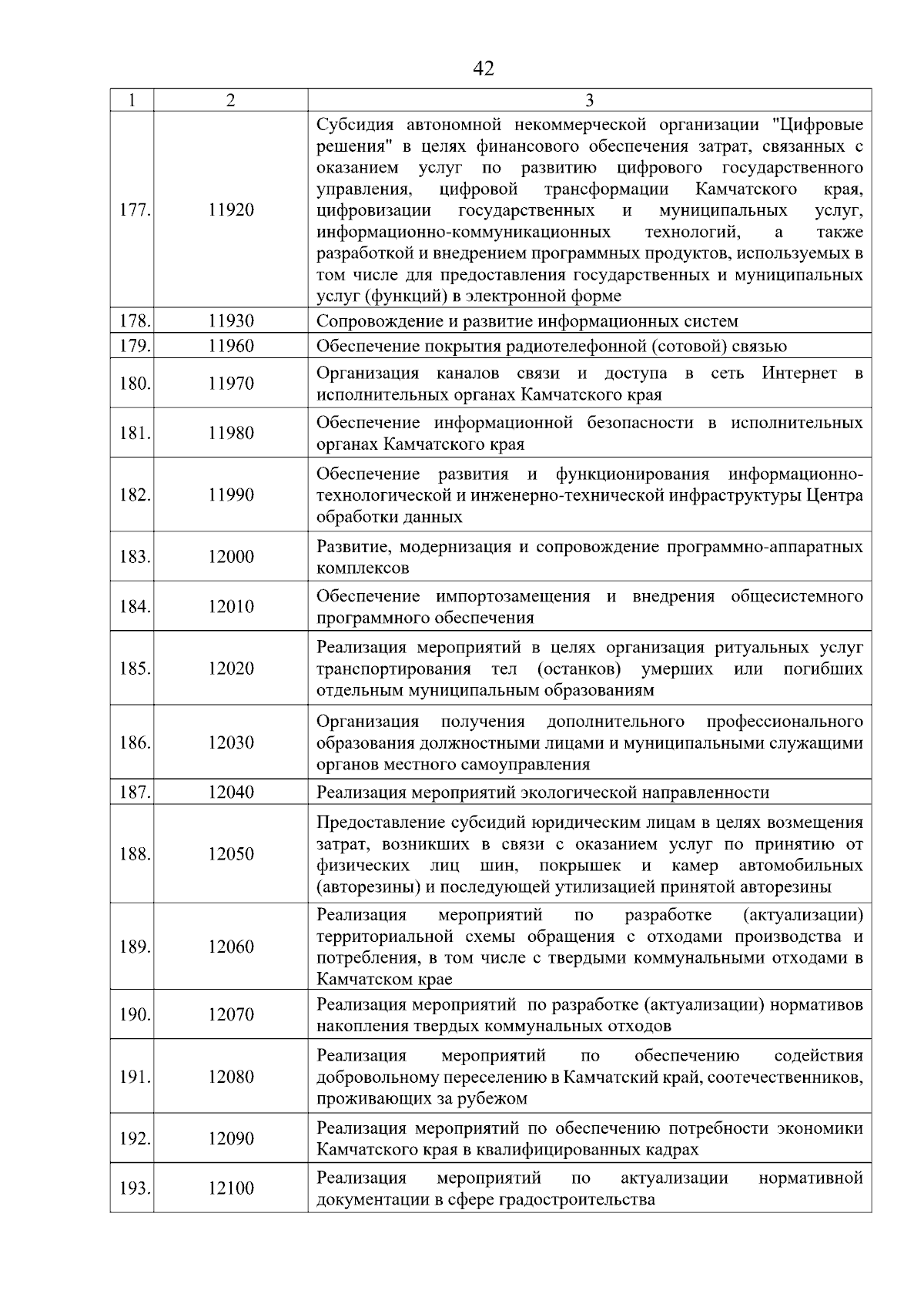 42

| 1 | 2 | 3 |
|---|---|---|
| 177. | 11920 | Субсидия автономной некоммерческой организации "Цифровые решения" в целях финансового обеспечения затрат, связанных с оказанием услуг по развитию цифрового государственного управления, цифровой трансформации Камчатского края, цифровизации государственных и муниципальных услуг, информационно-коммуникационных технологий, а также разработкой и внедрением программных продуктов, используемых в том числе для предоставления государственных и муниципальных услуг (функций) в электронной форме |
| 178. | 11930 | Сопровождение и развитие информационных систем |
| 179. | 11960 | Обеспечение покрытия радиотелефонной (сотовой) связью |
| 180. | 11970 | Организация каналов связи и доступа в сеть Интернет в исполнительных органах Камчатского края |
| 181. | 11980 | Обеспечение информационной безопасности в исполнительных органах Камчатского края |
| 182. | 11990 | Обеспечение развития и функционирования информационно-технологической и инженерно-технической инфраструктуры Центра обработки данных |
| 183. | 12000 | Развитие, модернизация и сопровождение программно-аппаратных комплексов |
| 184. | 12010 | Обеспечение импортозамещения и внедрения общесистемного программного обеспечения |
| 185. | 12020 | Реализация мероприятий в целях организация ритуальных услуг транспортирования тел (останков) умерших или погибших отдельным муниципальным образованиям |
| 186. | 12030 | Организация получения дополнительного профессионального образования должностными лицами и муниципальными служащими органов местного самоуправления |
| 187. | 12040 | Реализация мероприятий экологической направленности |
| 188. | 12050 | Предоставление субсидий юридическим лицам в целях возмещения затрат, возникших в связи с оказанием услуг по принятию от физических лиц шин, покрышек и камер автомобильных (авторезины) и последующей утилизацией принятой авторезины |
| 189. | 12060 | Реализация мероприятий по разработке (актуализации) территориальной схемы обращения с отходами производства и потребления, в том числе с твердыми коммунальными отходами в Камчатском крае |
| 190. | 12070 | Реализация мероприятий по разработке (актуализации) нормативов накопления твердых коммунальных отходов |
| 191. | 12080 | Реализация мероприятий по обеспечению содействия добровольному переселению в Камчатский край, соотечественников, проживающих за рубежом |
| 192. | 12090 | Реализация мероприятий по обеспечению потребности экономики Камчатского края в квалифицированных кадрах |
| 193. | 12100 | Реализация мероприятий по актуализации нормативной документации в сфере градостроительства |